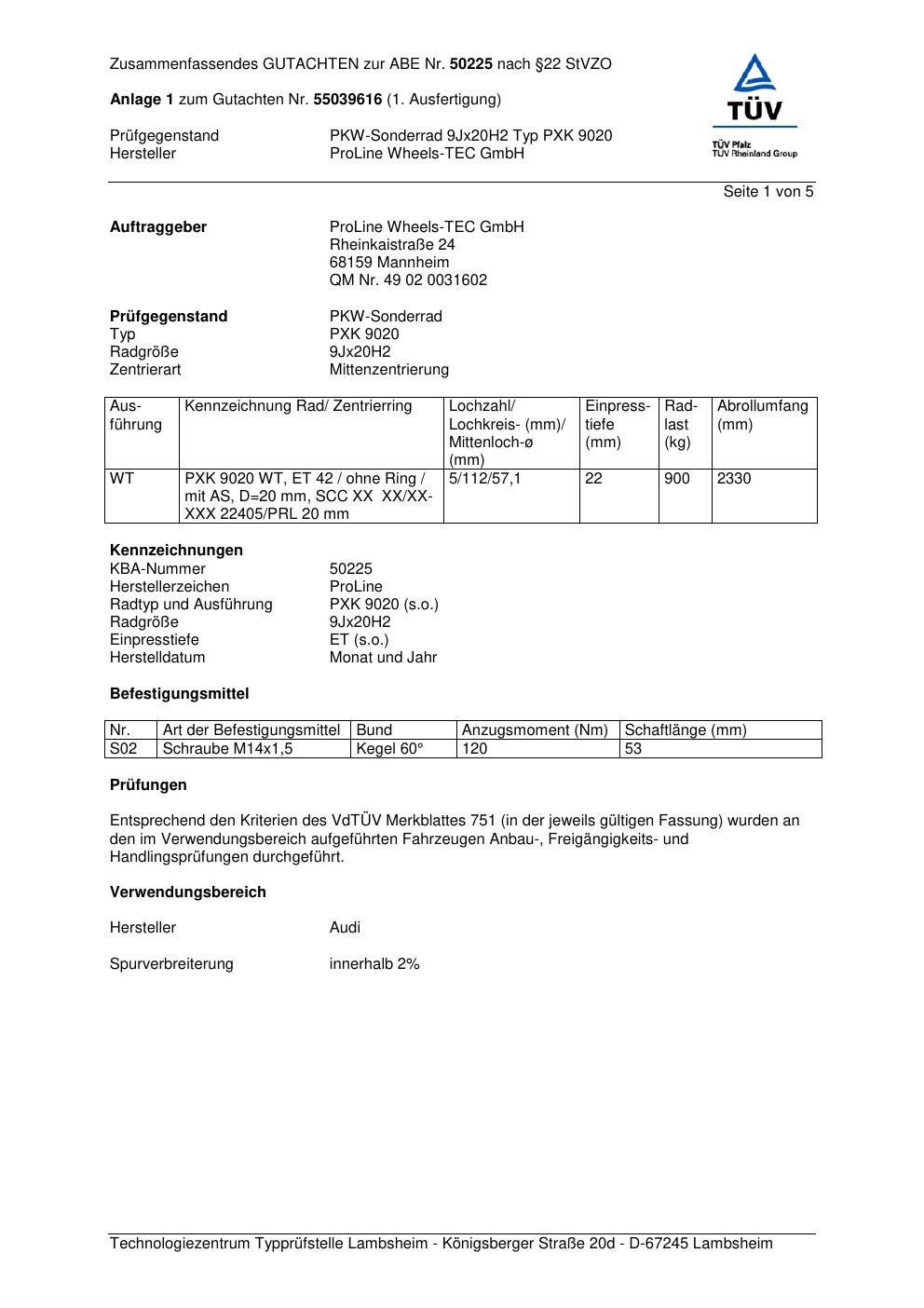 Zusammenfassendes GUTACHTEN zur ABE Nr. 50225 nach §22 StVZO

Anlage 1 zum Gutachten Nr. 55039616 (1. Ausfertigung)

Prüfgegenstand PKW-Sonderrad 9Jx20H2 Typ PXK 9020
Hersteller ProLine Wheels-TEC GmbH

TÜV
TÜV Pfalz
TÜV Rheinland Group

Seite 1 von 5

Auftraggeber ProLine Wheels-TEC GmbH
Rheinkaistraße 24
68159 Mannheim
QM Nr. 49 02 0031602

Prüfgegenstand PKW-Sonderrad
Typ PXK 9020
Radgröße 9Jx20H2
Zentrierart Mittenzentrierung

| Ausführung | Kennzeichnung Rad/ Zentrierring | Lochzahl/ Lochkreis- (mm)/ Mittenloch-ø (mm) | Einpresstiefe (mm) | Radlast (kg) | Abrollumfang (mm) |
|---|---|---|---|---|---|
| WT | PXK 9020 WT, ET 42 / ohne Ring / mit AS, D=20 mm, SCC XX XX/XX-XXX 22405/PRL 20 mm | 5/112/57,1 | 22 | 900 | 2330 |

Kennzeichnungen
KBA-Nummer 50225
Herstellerzeichen ProLine
Radtyp und Ausführung PXK 9020 (s.o.)
Radgröße 9Jx20H2
Einpresstiefe ET (s.o.)
Herstelldatum Monat und Jahr

Befestigungsmittel

| Nr. | Art der Befestigungsmittel | Bund | Anzugsmoment (Nm) | Schaftlänge (mm) |
|---|---|---|---|---|
| S02 | Schraube M14x1,5 | Kegel 60° | 120 | 53 |

Prüfungen

Entsprechend den Kriterien des VdTÜV Merkblattes 751 (in der jeweils gültigen Fassung) wurden an den im Verwendungsbereich aufgeführten Fahrzeugen Anbau-, Freigängigkeits- und Handlingsprüfungen durchgeführt.

Verwendungsbereich

Hersteller Audi

Spurverbreiterung innerhalb 2%

Technologiezentrum Typprüfstelle Lambsheim - Königsberger Straße 20d - D-67245 Lambsheim